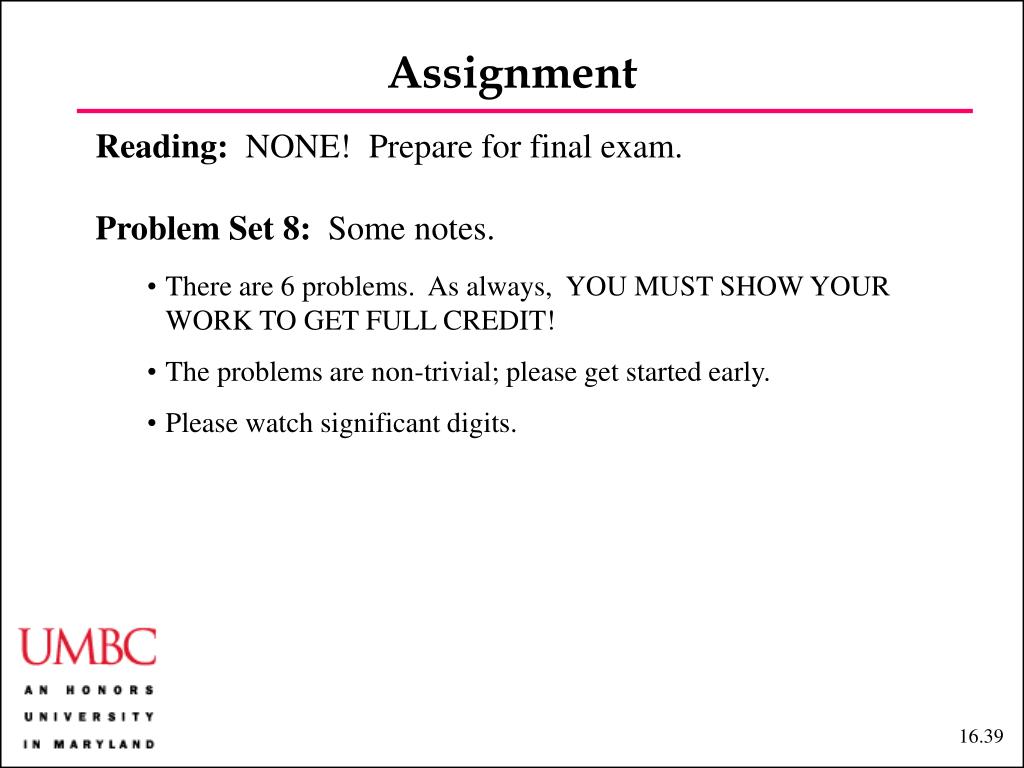 Assignment

Reading: NONE! Prepare for final exam.

Problem Set 8: Some notes.

• There are 6 problems. As always, YOU MUST SHOW YOUR WORK TO GET FULL CREDIT!

• The problems are non-trivial; please get started early.

• Please watch significant digits.

UMBC
AN HONORS
UNIVERSITY
IN MARYLAND

16.39